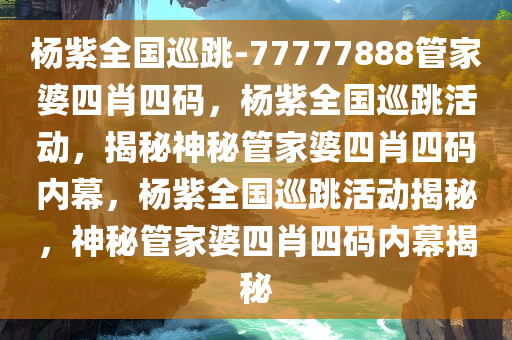 杨紫全国巡跳-77777888管家婆四肖四码，杨紫全国巡跳活动，揭秘神秘管家婆四肖四码内幕，杨紫全国巡跳活动揭秘，神秘管家婆四肖四码内幕揭秘